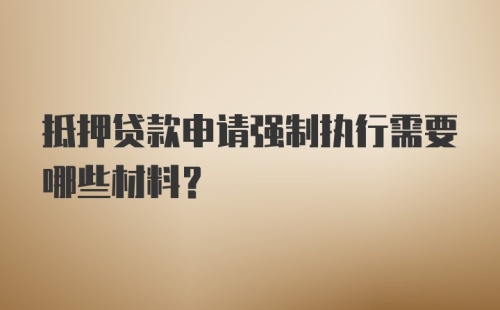 抵押贷款申请强制执行需要哪些材料？